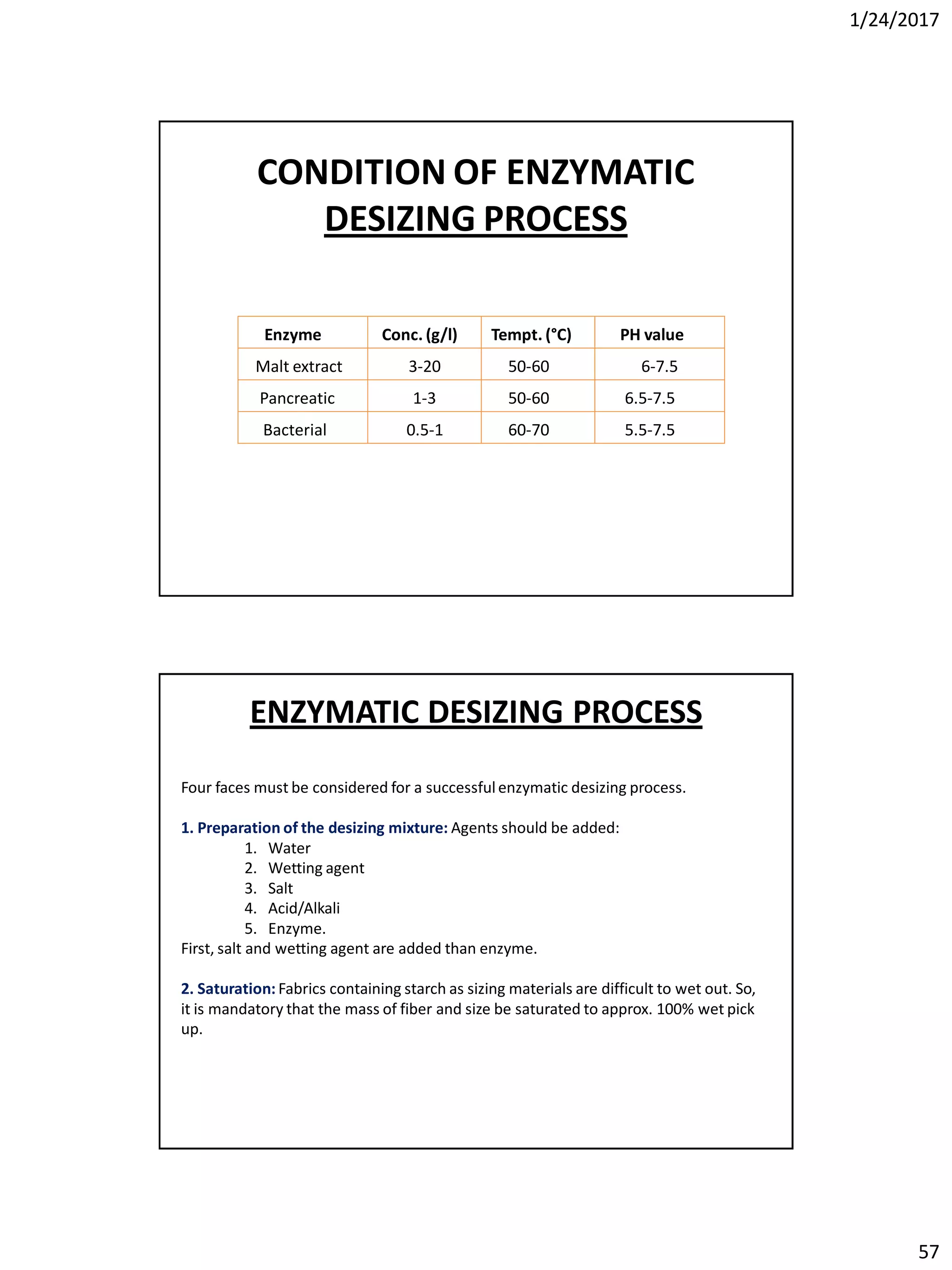 1/24/2017

CONDITION OF ENZYMATIC DESIZING PROCESS

| Enzyme | Conc. (g/l) | Tempt. (°C) | PH value |
|---|---|---|---|
| Malt extract | 3-20 | 50-60 | 6-7.5 |
| Pancreatic | 1-3 | 50-60 | 6.5-7.5 |
| Bacterial | 0.5-1 | 60-70 | 5.5-7.5 |

ENZYMATIC DESIZING PROCESS

Four faces must be considered for a successful enzymatic desizing process.

1. Preparation of the desizing mixture: Agents should be added:
1. Water
2. Wetting agent
3. Salt
4. Acid/Alkali
5. Enzyme.
First, salt and wetting agent are added than enzyme.

2. Saturation: Fabrics containing starch as sizing materials are difficult to wet out. So, it is mandatory that the mass of fiber and size be saturated to approx. 100% wet pick up.

57